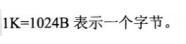 1K=1024B 表示一个字节。